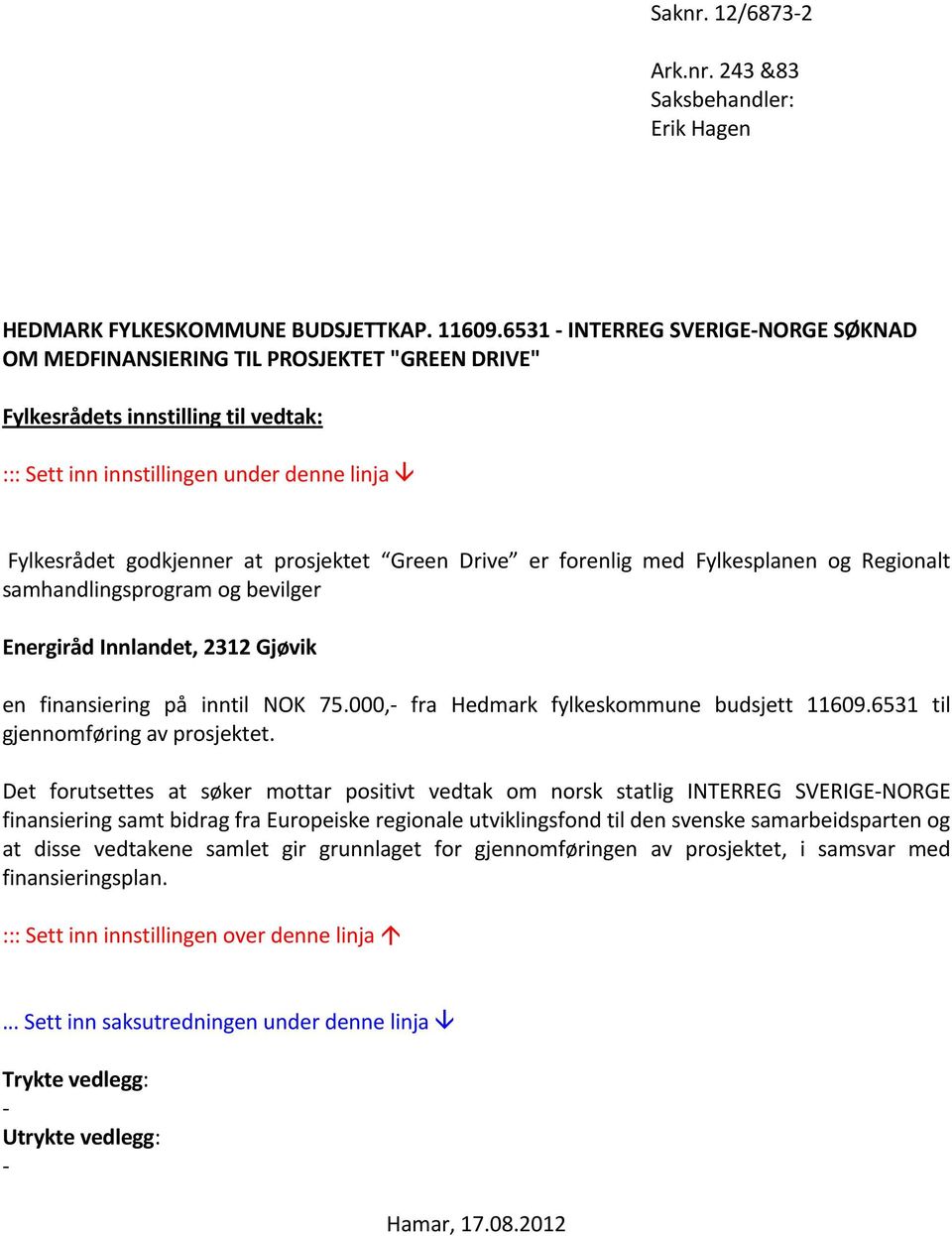 Saknr. 12/6873-2

Ark.nr. 243 &83
Saksbehandler:
Erik Hagen

HEDMARK FYLKESKOMMUNE BUDSJETTKAP. 11609.6531 - INTERREG SVERIGE-NORGE SØKNAD OM MEDFINANSIERING TIL PROSJEKTET "GREEN DRIVE"

Fylkesrådets innstilling til vedtak:

::: Sett inn innstillingen under denne linja ↓

Fylkesrådet godkjenner at prosjektet “Green Drive” er forenlig med Fylkesplanen og Regionalt samhandlingsprogram og bevilger

Energiråd Innlandet, 2312 Gjøvik

en finansiering på inntil NOK 75.000,- fra Hedmark fylkeskommune budsjett 11609.6531 til gjennomføring av prosjektet.

Det forutsettes at søker mottar positivt vedtak om norsk statlig INTERREG SVERIGE-NORGE finansiering samt bidrag fra Europeiske regionale utviklingsfond til den svenske samarbeidsparten og at disse vedtakene samlet gir grunnlaget for gjennomføringen av prosjektet, i samsvar med finansieringsplan.

::: Sett inn innstillingen over denne linja ↑

… Sett inn saksutredningen under denne linja ↓

Trykte vedlegg:
-
Utrykte vedlegg:
-

Hamar, 17.08.2012